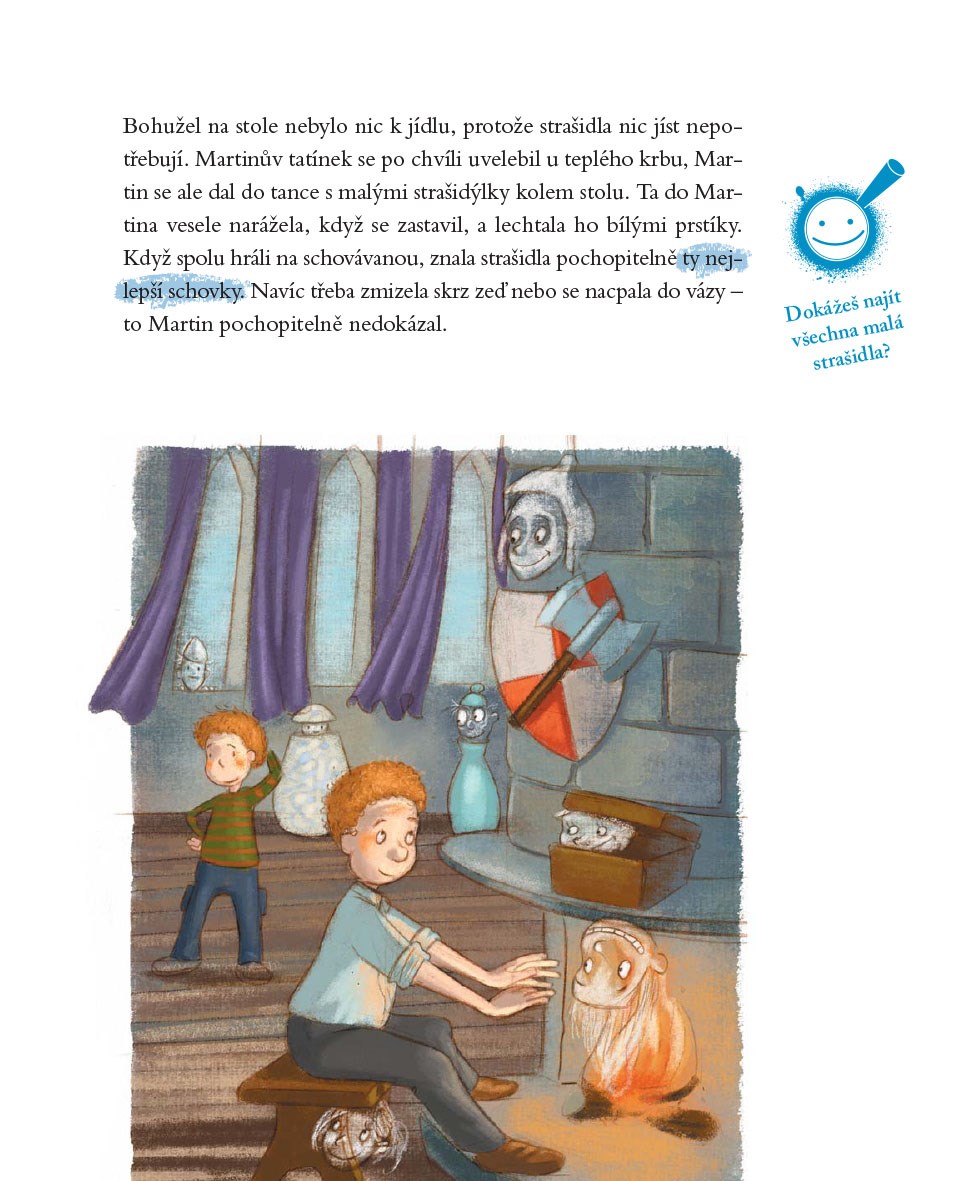 Bohužel na stole nebylo nic k jídlu, protože strašidla nic jíst nepotřebují. Martinův tatínek se po chvíli uvelebil u teplého krbu, Martin se ale dal do tance s malými strašidýlky kolem stolu. Ta do Martina vesele narážela, když se zastavil, a lechtala ho bílými prstíky. Když spolu hráli na schovávanou, znala strašidla pochopitelně ty nejlepší schovky. Navíc třeba zmizela skrz zeď nebo se nacpala do vázy – to Martin pochopitelně nedokázal.

Dokážeš najít všechna malá strašidla?